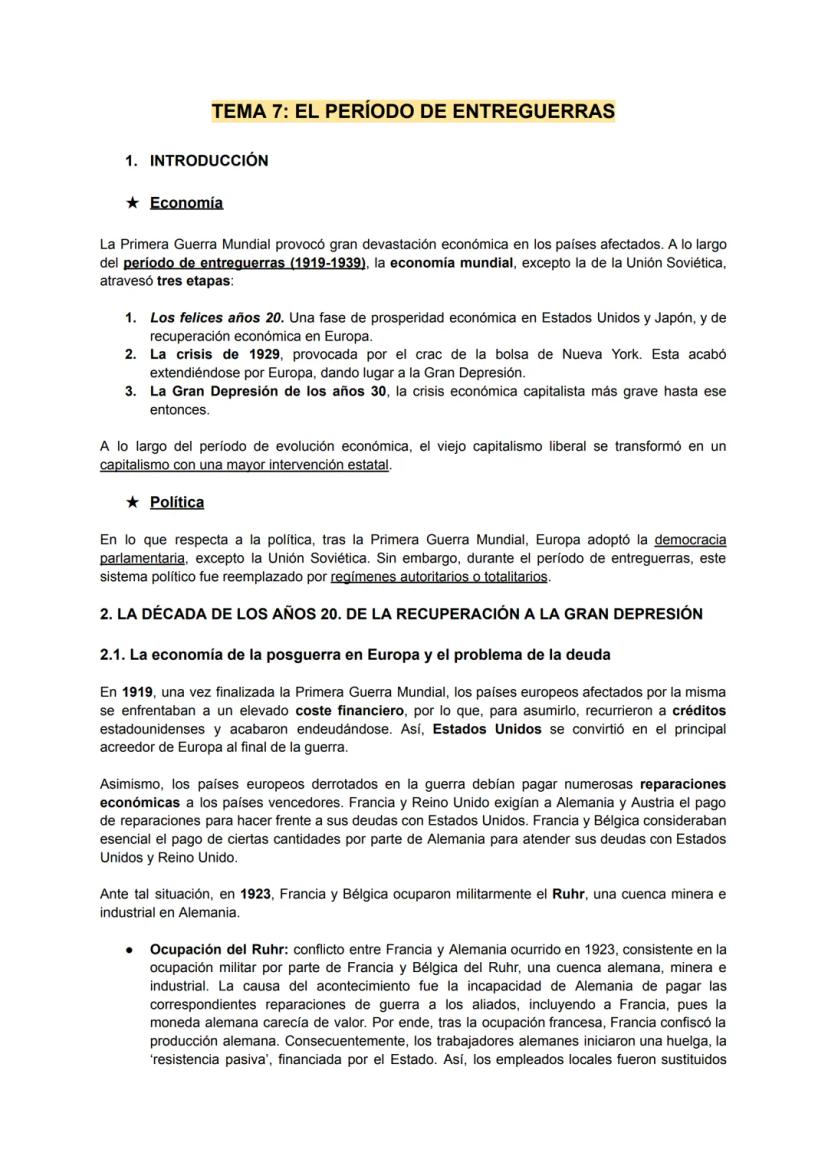 TEMA 7: EL PERÍODO DE ENTREGUERRAS

1. INTRODUCCIÓN

★ Economía

La Primera Guerra Mundial provocó gran devastación económica en los países afectados. A lo largo del período de entreguerras (1919-1939), la economía mundial, excepto la de la Unión Soviética, atravesó tres etapas:

1. Los felices años 20. Una fase de prosperidad económica en Estados Unidos y Japón, y de recuperación económica en Europa.
2. La crisis de 1929, provocada por el crac de la bolsa de Nueva York. Esta acabó extendiéndose por Europa, dando lugar a la Gran Depresión.
3. La Gran Depresión de los años 30, la crisis económica capitalista más grave hasta ese entonces.

A lo largo del período de evolución económica, el viejo capitalismo liberal se transformó en un capitalismo con una mayor intervención estatal.

★ Política

En lo que respecta a la política, tras la Primera Guerra Mundial, Europa adoptó la democracia parlamentaria, excepto la Unión Soviética. Sin embargo, durante el período de entreguerras, este sistema político fue reemplazado por regímenes autoritarios o totalitarios.

2. LA DÉCADA DE LOS AÑOS 20. DE LA RECUPERACIÓN A LA GRAN DEPRESIÓN

2.1. La economía de la posguerra en Europa y el problema de la deuda

En 1919, una vez finalizada la Primera Guerra Mundial, los países europeos afectados por la misma se enfrentaban a un elevado coste financiero, por lo que, para asumirlo, recurrieron a créditos estadounidenses y acabaron endeudándose. Así, Estados Unidos se convirtió en el principal acreedor de Europa al final de la guerra.

Asimismo, los países europeos derrotados en la guerra debían pagar numerosas reparaciones económicas a los países vencedores. Francia y Reino Unido exigían a Alemania y Austria el pago de reparaciones para hacer frente a sus deudas con Estados Unidos. Francia y Bélgica consideraban esencial el pago de ciertas cantidades por parte de Alemania para atender sus deudas con Estados Unidos y Reino Unido.

Ante tal situación, en 1923, Francia y Bélgica ocuparon militarmente el Ruhr, una cuenca minera e industrial en Alemania.

● Ocupación del Ruhr: conflicto entre Francia y Alemania ocurrido en 1923, consistente en la ocupación militar por parte de Francia y Bélgica del Ruhr, una cuenca alemana, minera e industrial. La causa del acontecimiento fue la incapacidad de Alemania de pagar las correspondientes reparaciones de guerra a los aliados, incluyendo a Francia, pues la moneda alemana carecía de valor. Por ende, tras la ocupación francesa, Francia confiscó la producción alemana. Consecuentemente, los trabajadores alemanes iniciaron una huelga, la 'resistencia pasiva', financiada por el Estado. Así, los empleados locales fueron sustituidos